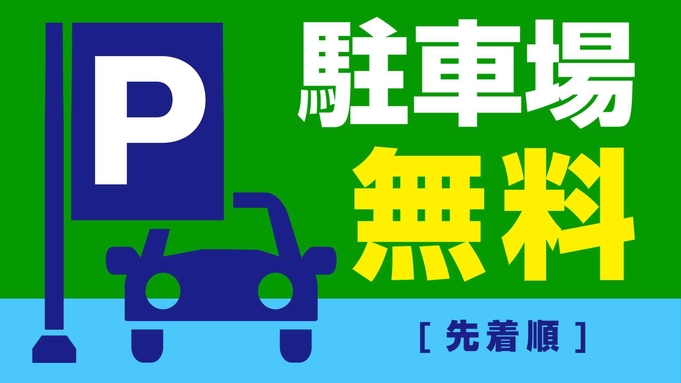 P

駐車場
無料
[ 先着順 ]